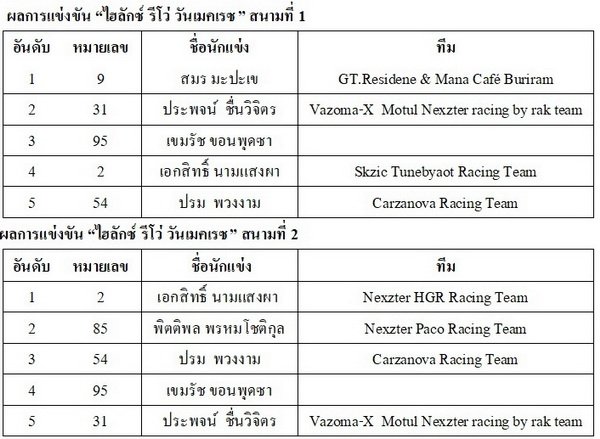 ผลการแข่งขัน “ไฮลักซ์ รีโว่ วันเมคเรซ” สนามที่ 1

| อันดับ | หมายเลข | ชื่อนักแข่ง | ทีม |
|---|---|---|---|
| 1 | 9 | สมร มะปะเข | GT.Residene & Mana Café Buriram |
| 2 | 31 | ประพจน์ ชื่นวิจิตร | Vazoma-X Motul Nexzter racing by rak team |
| 3 | 95 | เขมรัช ขอนพุดซา | |
| 4 | 2 | เอกสิทธิ์ นามแสงผา | Skzic Tunebyaot Racing Team |
| 5 | 54 | ปรม พวงงาม | Carzanova Racing Team |

ผลการแข่งขัน “ไฮลักซ์ รีโว่ วันเมคเรซ” สนามที่ 2

| อันดับ | หมายเลข | ชื่อนักแข่ง | ทีม |
|---|---|---|---|
| 1 | 2 | เอกสิทธิ์ นามแสงผา | Nexzter HGR Racing Team |
| 2 | 85 | พิตติพล พรหมโชติกุล | Nexzter Paco Racing Team |
| 3 | 54 | ปรม พวงงาม | Carzanova Racing Team |
| 4 | 95 | เขมรัช ขอนพุดซา | |
| 5 | 31 | ประพจน์ ชื่นวิจิตร | Vazoma-X Motul Nexzter racing by rak team |